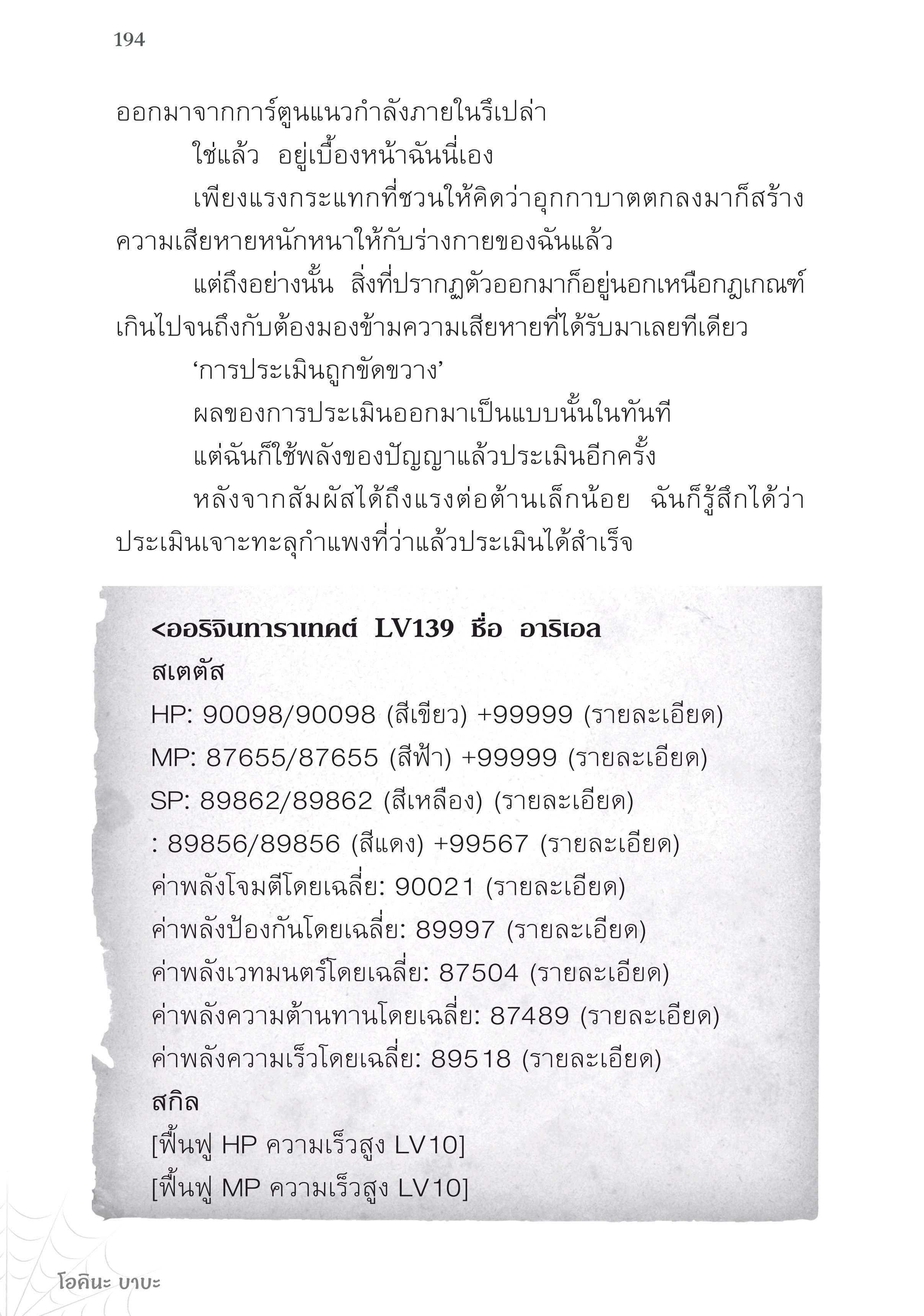 194

ออกมาจากการ์ตูนแนวกำลังภายในรึเปล่า

ใช่แล้ว อยู่เบื้องหน้าฉันนี่เอง

เพียงแรงกระแทกที่ชวนให้คิดว่าอุกกาบาตตกลงมาก็สร้างความเสียหายหนักหนาให้กับร่างกายของฉันแล้ว

แต่ถึงอย่างนั้น สิ่งที่ปรากฏตัวออกมาก็อยู่นอกเหนือกฎเกณฑ์เกินไปจนถึงกับต้องมองข้ามความเสียหายที่ได้รับมาเลยทีเดียว

‘การประเมินถูกขัดขวาง’

ผลของการประเมินออกมาเป็นแบบนั้นในทันที

แต่ฉันก็ใช้พลังของปัญญาแล้วประเมินอีกครั้ง

หลังจากสัมผัสได้ถึงแรงต่อต้านเล็กน้อย ฉันก็รู้สึกได้ว่าประเมินเจาะทะลุกำแพงที่ว่าแล้วประเมินได้สำเร็จ

<ออริจินทาราเทคต์ LV139 ชื่อ อาริเอล
สเตตัส
HP: 90098/90098 (สีเขียว) +99999 (รายละเอียด)
MP: 87655/87655 (สีฟ้า) +99999 (รายละเอียด)
SP: 89862/89862 (สีเหลือง) (รายละเอียด)
: 89856/89856 (สีแดง) +99567 (รายละเอียด)
ค่าพลังโจมตีโดยเฉลี่ย: 90021 (รายละเอียด)
ค่าพลังป้องกันโดยเฉลี่ย: 89997 (รายละเอียด)
ค่าพลังเวทมนตร์โดยเฉลี่ย: 87504 (รายละเอียด)
ค่าพลังความต้านทานโดยเฉลี่ย: 87489 (รายละเอียด)
ค่าพลังความเร็วโดยเฉลี่ย: 89518 (รายละเอียด)
สกิล
[ฟื้นฟู HP ความเร็วสูง LV10]
[ฟื้นฟู MP ความเร็วสูง LV10]

โอคินะ บาบะ